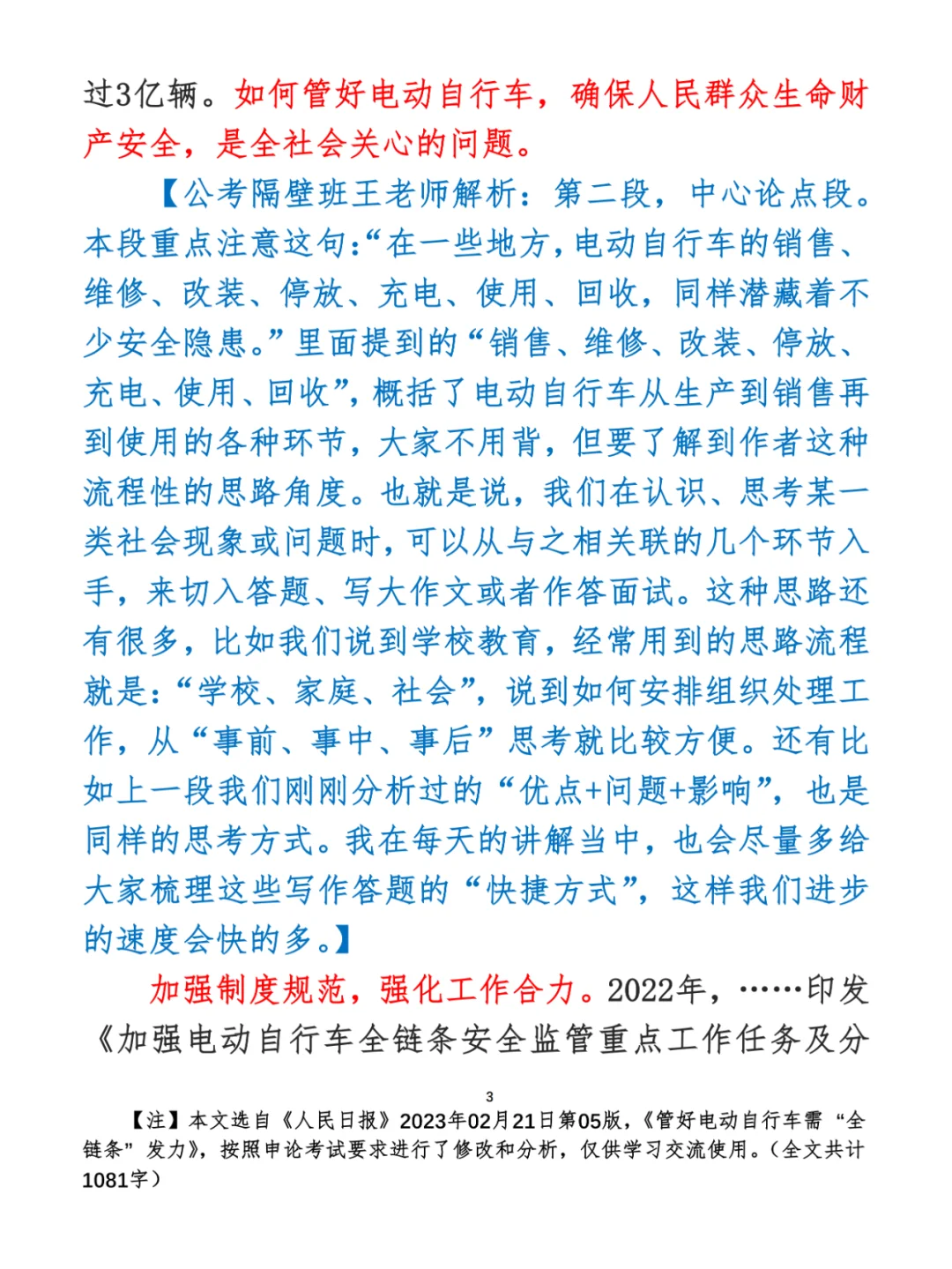 过3亿辆。如何管好电动自行车，确保人民群众生命财产安全，是全社会关心的问题。

【公考隔壁班王老师解析：第二段，中心论点段。本段重点注意这句:“在一些地方，电动自行车的销售、维修、改装、停放、充电、使用、回收，同样潜藏着不少安全隐患。”里面提到的“销售、维修、改装、停放、充电、使用、回收”，概括了电动自行车从生产到销售再到使用的各种环节，大家不用背，但要了解到作者这种流程性的思路角度。也就是说，我们在认识、思考某一类社会现象或问题时，可以从与之相关联的几个环节入手，来切入答题、写大作文或者作答面试。这种思路还有很多，比如我们说到学校教育，经常用到的思路流程就是:“学校、家庭、社会”，说到如何安排组织处理工作，从“事前、事中、事后”思考就比较方便。还有比如上一段我们刚刚分析过的“优点+问题+影响”，也是同样的思考方式。我在每天的讲解当中，也会尽量多给大家梳理这些写作答题的“快捷方式”，这样我们进步的速度会快的多。】

加强制度规范，强化工作合力。2022年，……印发《加强电动自行车全链条安全监管重点工作任务及分

3

【注】本文选自《人民日报》2023年02月21日第05版，《管好电动自行车需“全链条”发力》，按照申论考试要求进行了修改和分析，仅供学习交流使用。(全文共计1081字)